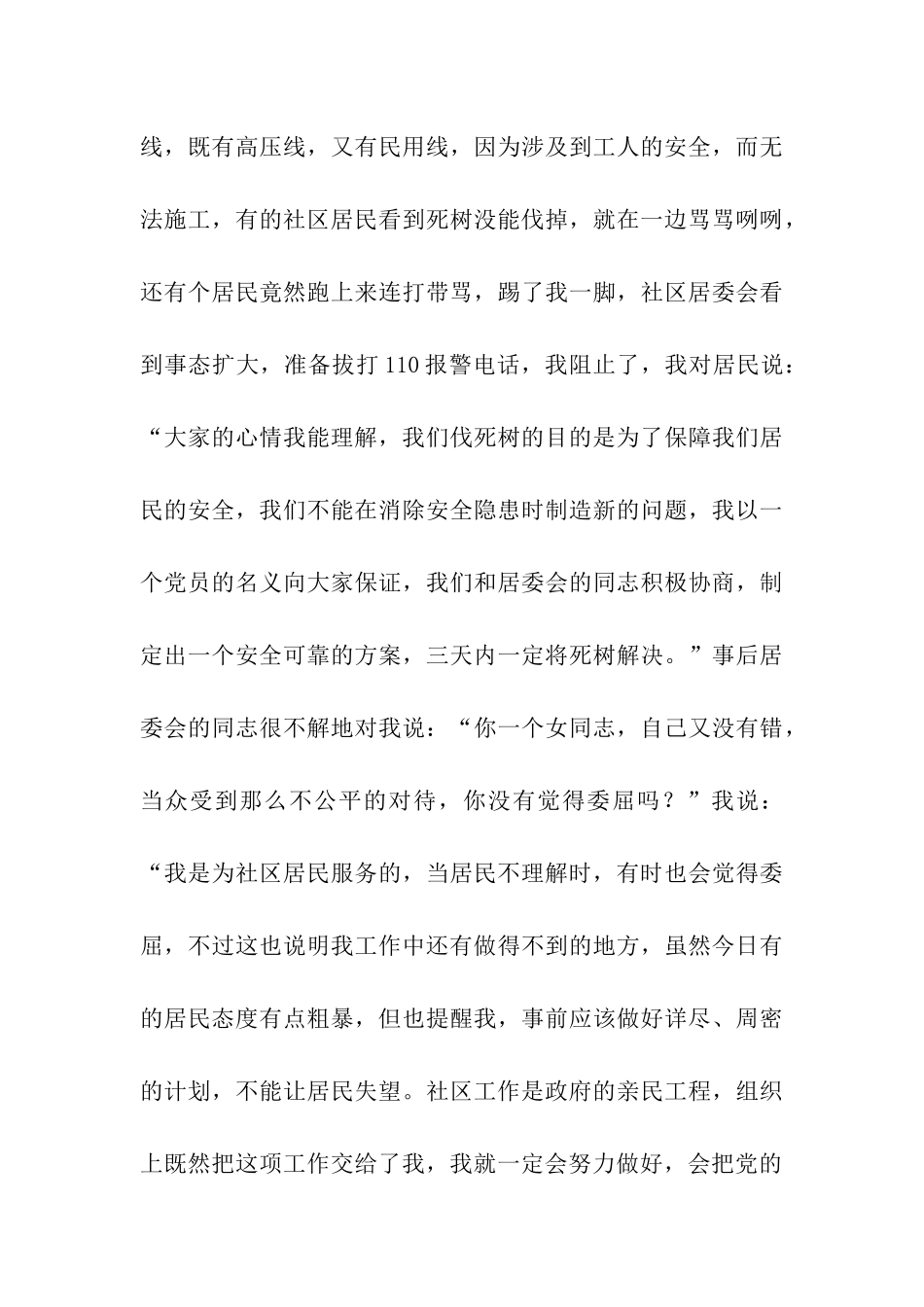 线，既有高压线，又有民用线，因为涉及到工人的安全，而无法施工，有的社区居民看到死树没能伐掉，就在一边骂骂咧咧，还有个居民竟然跑上来连打带骂，踢了我一脚，社区居委会看到事态扩大，准备拔打110报警电话，我阻止了，我对居民说：“大家的心情我能理解，我们伐死树的目的是为了保障我们居民的安全，我们不能在消除安全隐患时制造新的问题，我以一个党员的名义向大家保证，我们和居委会的同志积极协商，制定出一个安全可靠的方案，三天内一定将死树解决。”事后居委会的同志很不解地对我说：“你一个女同志，自己又没有错，当众受到那么不公平的对待，你没有觉得委屈吗？”我说：“我是为社区居民服务的，当居民不理解时，有时也会觉得委屈，不过这也说明我工作中还有做得不到的地方，虽然今日有的居民态度有点粗暴，但也提醒我，事前应该做好详尽、周密的计划，不能让居民失望。社区工作是政府的亲民工程，组织上既然把这项工作交给了我，我就一定会努力做好，会把党的